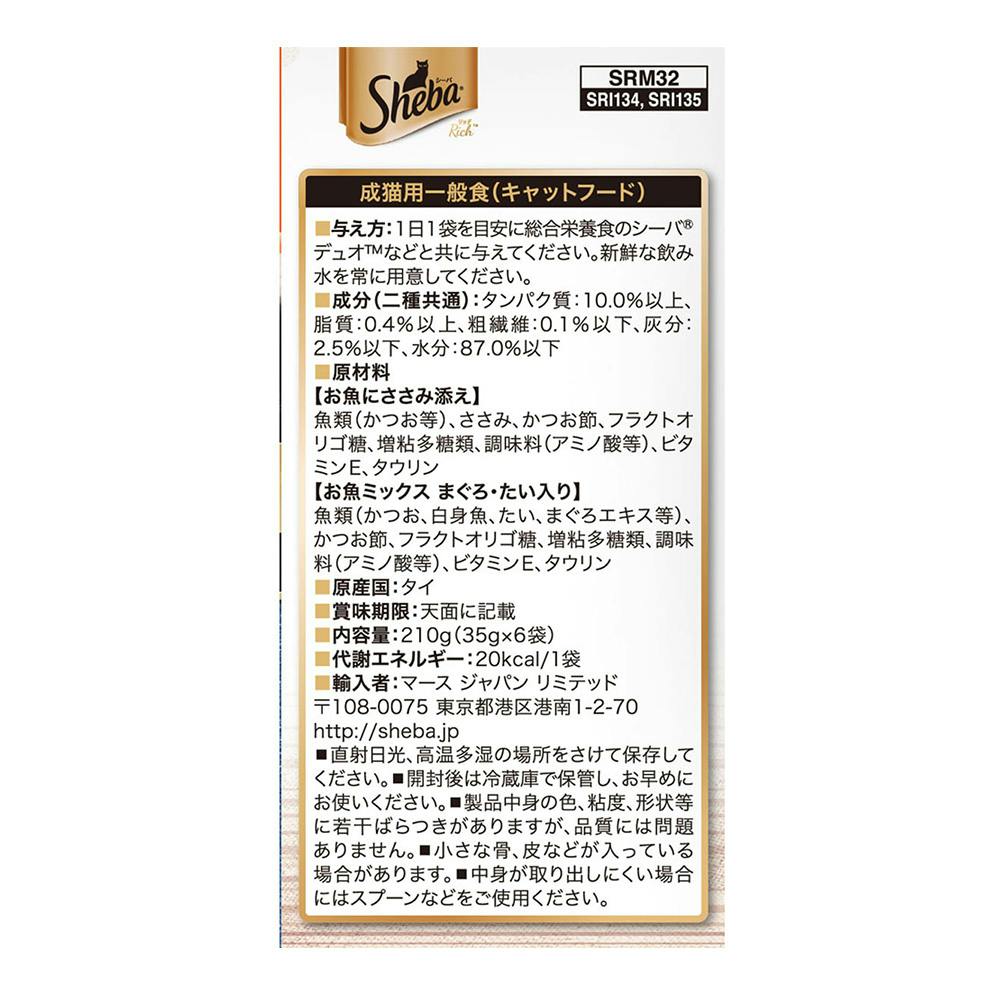 Sheba
シーバ
Rich

SRM32
SRI134, SRI135

成猫用一般食(キャットフード)

■与え方:1日1袋を目安に総合栄養食のシーバ®デュオ™などと共に与えてください。新鮮な飲み水を常に用意してください。

■成分(二種共通):タンパク質:10.0%以上、脂質:0.4%以上、粗繊維:0.1%以下、灰分:2.5%以下、水分:87.0%以下

■原材料

【お魚にささみ添え】
魚類(かつお等)、ささみ、かつお節、フラクトオリゴ糖、増粘多糖類、調味料(アミノ酸等)、ビタミンE、タウリン

【お魚ミックス まぐろ・たい入り】
魚類(かつお、白身魚、たい、まぐろエキス等)、かつお節、フラクトオリゴ糖、増粘多糖類、調味料(アミノ酸等)、ビタミンE、タウリン

■原産国:タイ

■賞味期限:天面に記載

■内容量:210g(35g×6袋)

■代謝エネルギー:20kcal/1袋

■輸入者:マース ジャパン リミテッド
〒108-0075 東京都港区港南1-2-70
http://sheba.jp

■直射日光、高温多湿の場所をさけて保存してください。■開封後は冷蔵庫で保管し、お早めにお使いください。■製品中身の色、粘度、形状等に若干ばらつきがありますが、品質には問題ありません。■小さな骨、皮などが入っている場合があります。■中身が取り出しにくい場合にはスプーンなどをご使用ください。